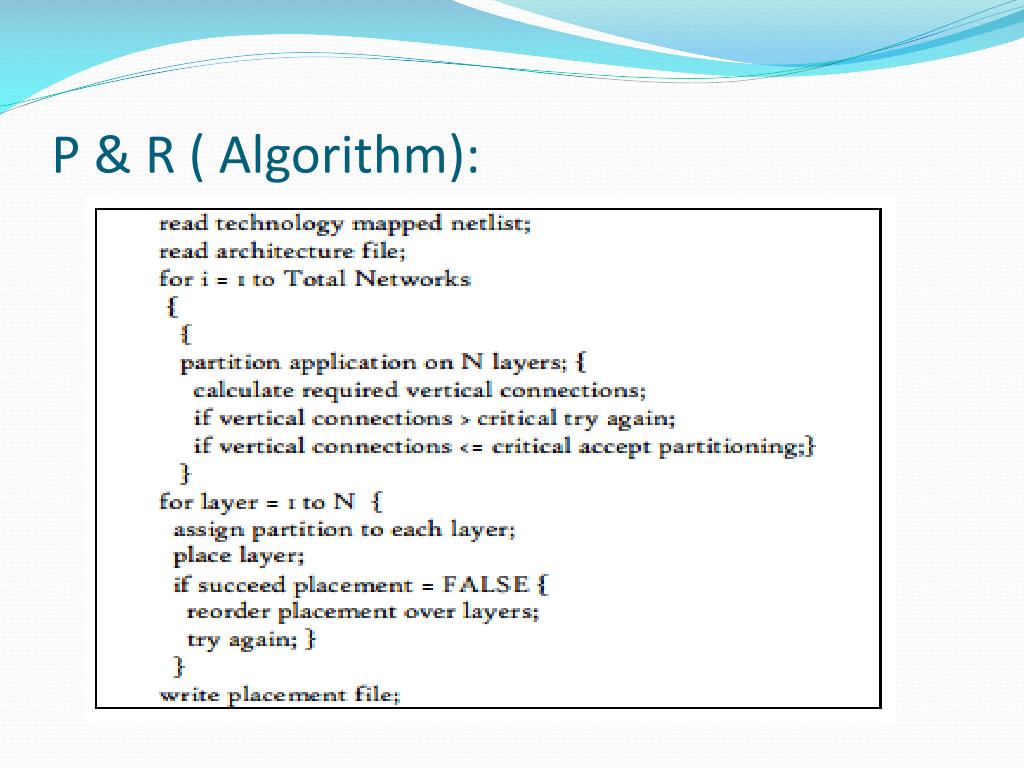 P & R ( Algorithm):

read technology mapped netlist;
read architecture file;
for i = 1 to Total Networks
{
{
partition application on N layers; {
calculate required vertical connections;
if vertical connections > critical try again;
if vertical connections <= critical accept partitioning;}
}
for layer = 1 to N {
assign partition to each layer;
place layer;
if succeed placement = FALSE {
reorder placement over layers;
try again; }
}
write placement file;